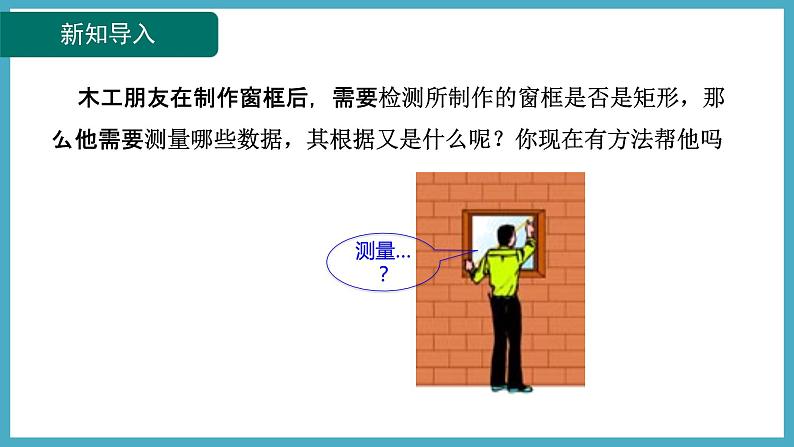 新知导入

木工朋友在制作窗框后，需要检测所制作的窗框是否是矩形，那么他需要测量哪些数据，其根据又是什么呢？你现在有方法帮他吗

测量...
？